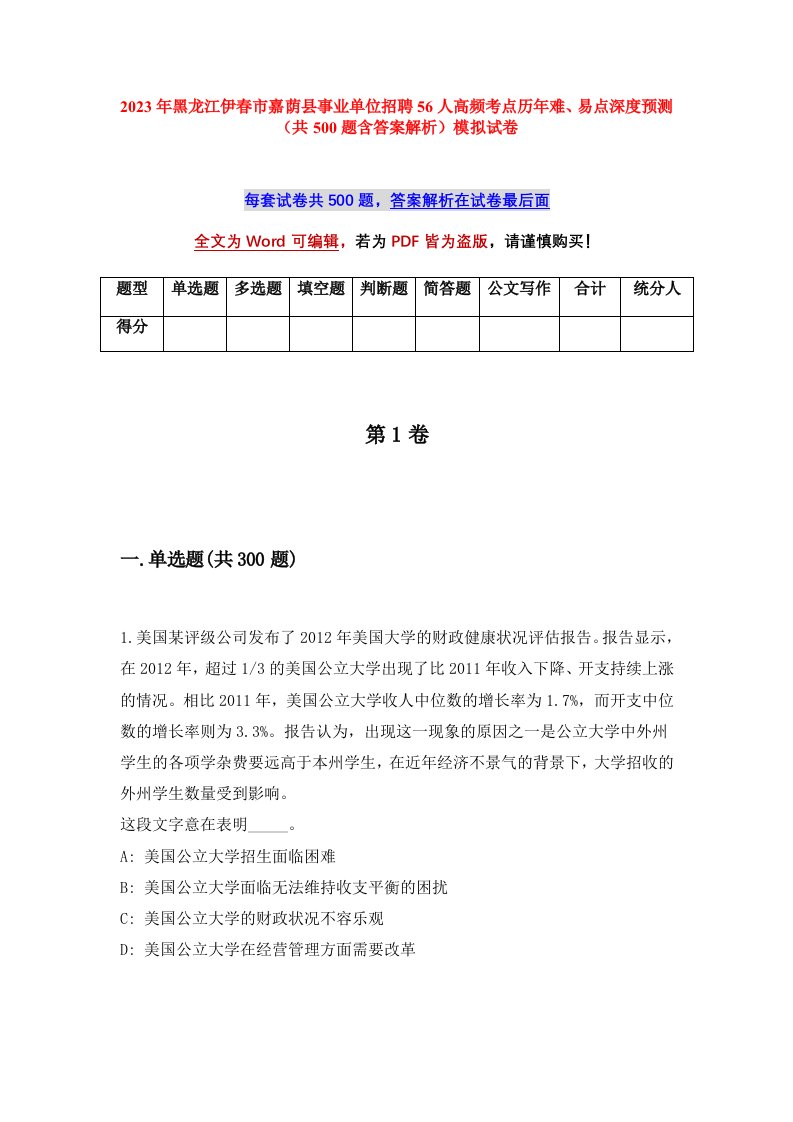 2023年黑龙江伊春市嘉荫县事业单位招聘56人高频考点历年难、易点深度预测（共500题含答案解析）模拟试卷

每套试卷共500题，答案解析在试卷最后面

全文为Word可编辑，若为PDF皆为盗版，请谨慎购买！

| 题型 | 单选题 | 多选题 | 填空题 | 判断题 | 简答题 | 公文写作 | 合计 | 统分人 |
|---|---|---|---|---|---|---|---|---|
| 得分 | | | | | | | | |

第1卷

一.单选题(共300题)

1.美国某评级公司发布了2012年美国大学的财政健康状况评估报告。报告显示，在2012年，超过1/3的美国公立大学出现了比2011年收入下降、开支持续上涨的情况。相比2011年，美国公立大学收入中位数的增长率为1.7%，而开支中位数的增长率则为3.3%。报告认为，出现这一现象的原因之一是公立大学中外州学生的各项学杂费要远高于本州学生，在近年经济不景气的背景下，大学招收的外州学生数量受到影响。
这段文字意在表明_____。
A: 美国公立大学招生面临困难
B: 美国公立大学面临无法维持收支平衡的困扰
C: 美国公立大学的财政状况不容乐观
D: 美国公立大学在经营管理方面需要改革